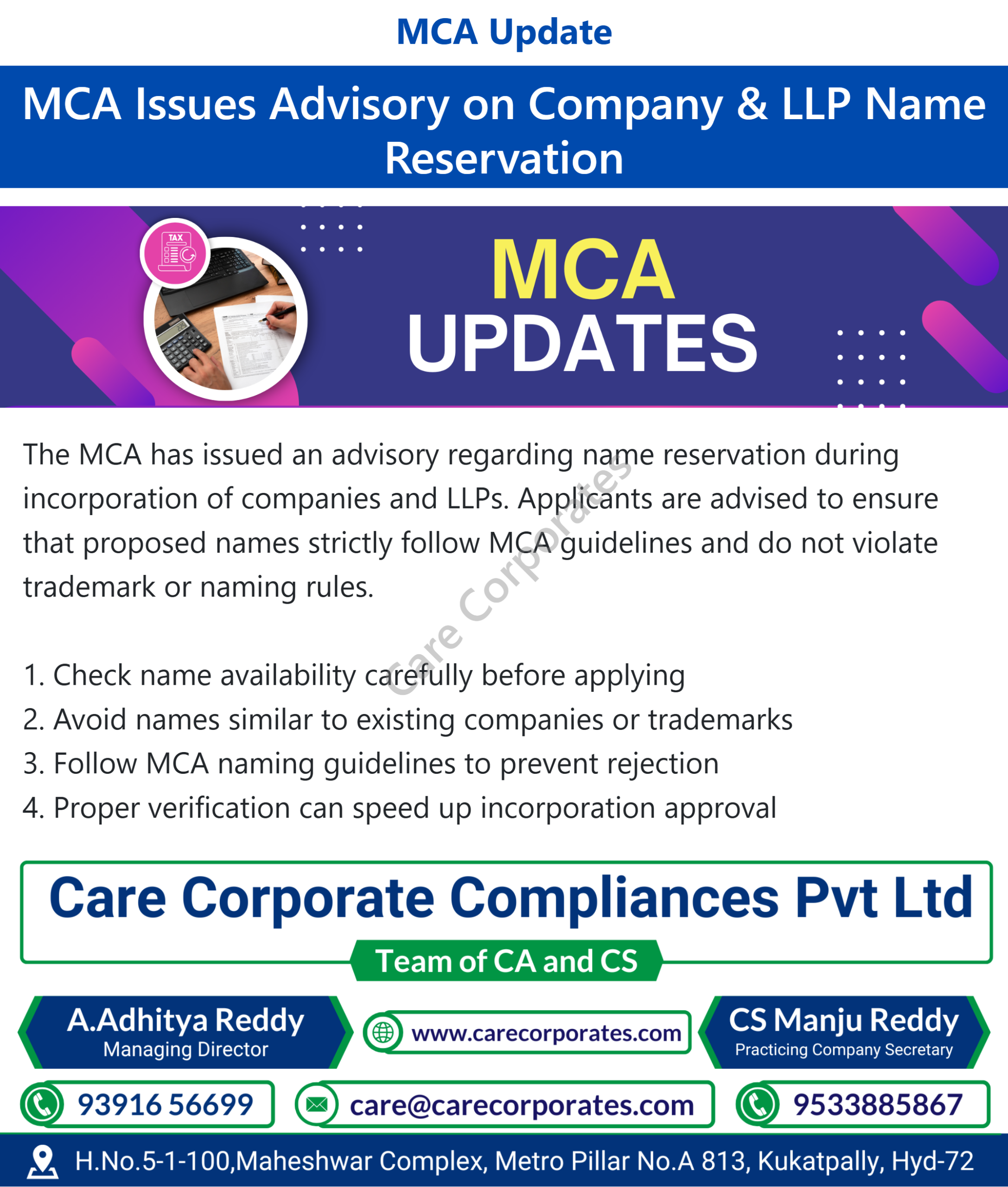 MCA Update

MCA Issues Advisory on Company & LLP Name Reservation

TAX

MCA UPDATES

The MCA has issued an advisory regarding name reservation during incorporation of companies and LLPs. Applicants are advised to ensure that proposed names strictly follow MCA guidelines and do not violate trademark or naming rules.

Care Corporates

1. Check name availability carefully before applying
2. Avoid names similar to existing companies or trademarks
3. Follow MCA naming guidelines to prevent rejection
4. Proper verification can speed up incorporation approval

Care Corporate Compliances Pvt Ltd

Team of CA and CS

A.Adhitya Reddy
Managing Director

www.carecorporates.com

CS Manju Reddy
Practicing Company Secretary

93916 56699

care@carecorporates.com

9533885867

H.No.5-1-100,Maheshwar Complex, Metro Pillar No.A 813, Kukatpally, Hyd-72